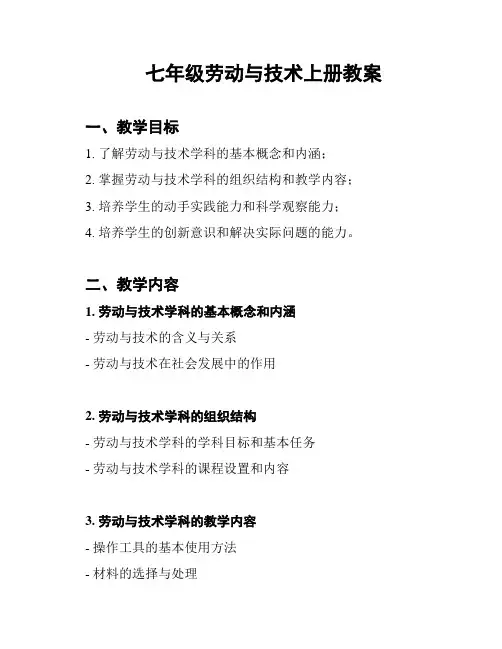 七年级劳动与技术上册教案

一、教学目标

1. 了解劳动与技术学科的基本概念和内涵；

2. 掌握劳动与技术学科的组织结构和教学内容；

3. 培养学生的动手实践能力和科学观察能力；

4. 培养学生的创新意识和解决实际问题的能力。

二、教学内容

1. 劳动与技术学科的基本概念和内涵

- 劳动与技术的含义与关系

- 劳动与技术在社会发展中的作用

2. 劳动与技术学科的组织结构

- 劳动与技术学科的学科目标和基本任务

- 劳动与技术学科的课程设置和内容

3. 劳动与技术学科的教学内容

- 操作工具的基本使用方法

- 材料的选择与处理